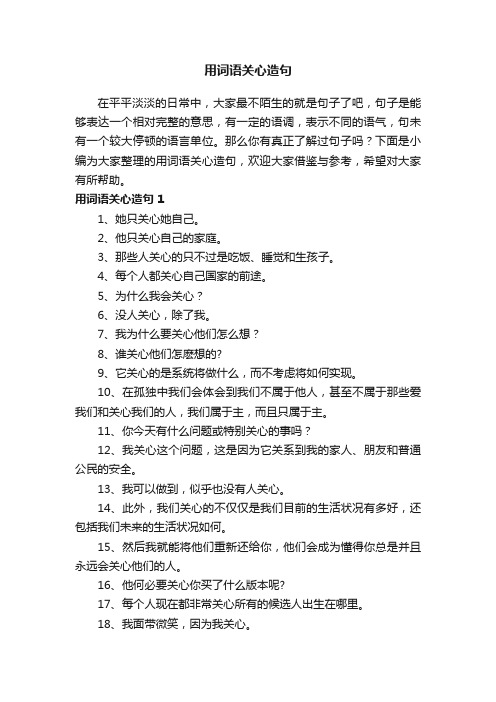 用词语关心造句

在平平淡淡的日常中，大家最不陌生的就是句子了吧，句子是能够表达一个相对完整的意思，有一定的语调，表示不同的语气，句末有一个较大停顿的语言单位。那么你有真正了解过句子吗？下面是小编为大家整理的用词语关心造句，欢迎大家借鉴与参考，希望对大家有所帮助。

用词语关心造句 1

1、她只关心她自己。

2、他只关心自己的家庭。

3、那些人关心的只不过是吃饭、睡觉和生孩子。

4、每个人都关心自己国家的前途。

5、为什么我会关心？

6、没人关心，除了我。

7、我为什么要关心他们怎么想？

8、谁关心他们怎麽想的?

9、它关心的是系统将做什么，而不考虑将如何实现。

10、在孤独中我们会体会到我们不属于他人，甚至不属于那些爱我们和关心我们的人，我们属于主，而且只属于主。

11、你今天有什么问题或特别关心的事吗？

12、我关心这个问题，这是因为它关系到我的家人、朋友和普通公民的安全。

13、我可以做到，似乎也没有人关心。

14、此外，我们关心的不仅仅是我们目前的生活状况有多好，还包括我们未来的生活状况如何。

15、然后我就能将他们重新还给你，他们会成为懂得你总是并且永远会关心他们的人。

16、他何必要关心你买了什么版本呢?

17、每个人现在都非常关心所有的候选人出生在哪里。

18、我面带微笑，因为我关心。